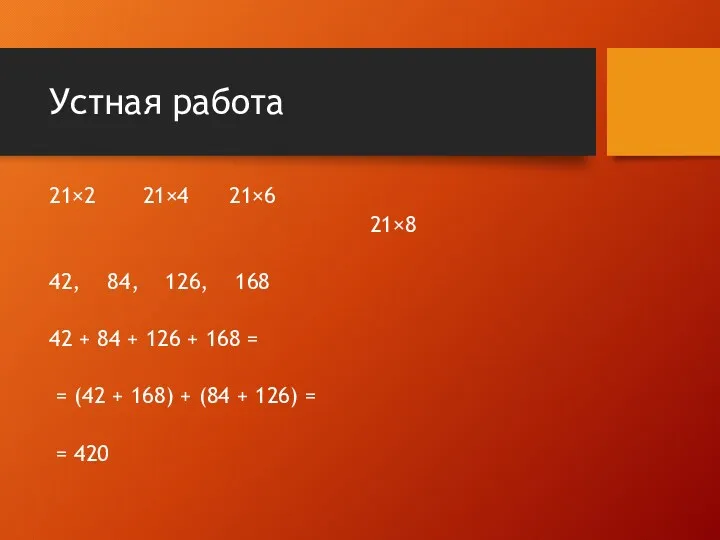 Устная работа

$21 \times 2$      $21 \times 4$      $21 \times 6$

$21 \times 8$

42,   84,   126,   168

$42 + 84 + 126 + 168 =$

$= (42 + 168) + (84 + 126) =$

$= 420$